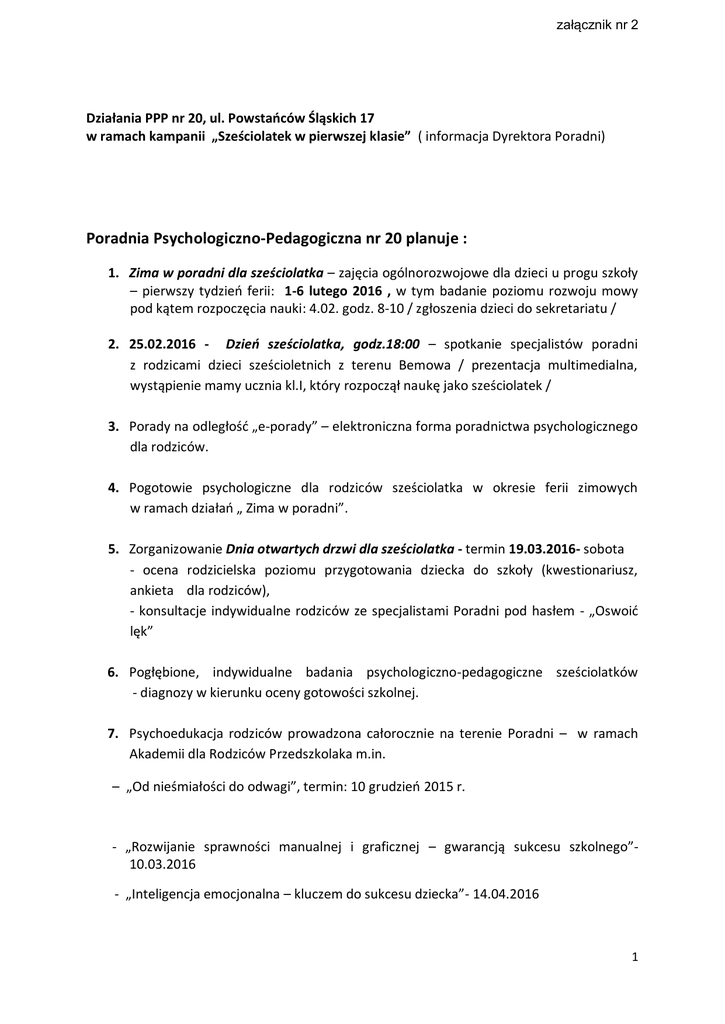 załącznik nr 2

Działania PPP nr 20, ul. Powstańców Śląskich 17
w ramach kampanii „Sześciolatek w pierwszej klasie” ( informacja Dyrektora Poradni)

Poradnia Psychologiczno-Pedagogiczna nr 20 planuje :

1. Zima w poradni dla sześciolatka – zajęcia ogólnorozwojowe dla dzieci u progu szkoły – pierwszy tydzień ferii: 1-6 lutego 2016 , w tym badanie poziomu rozwoju mowy pod kątem rozpoczęcia nauki: 4.02. godz. 8-10 / zgłoszenia dzieci do sekretariatu /

2. 25.02.2016 - Dzień sześciolatka, godz.18:00 – spotkanie specjalistów poradni z rodzicami dzieci sześcioletnich z terenu Bemowa / prezentacja multimedialna, wystąpienie mamy ucznia kl.I, który rozpoczął naukę jako sześciolatek /

3. Porady na odległość „e-porady” – elektroniczna forma poradnictwa psychologicznego dla rodziców.

4. Pogotowie psychologiczne dla rodziców sześciolatka w okresie ferii zimowych w ramach działań „ Zima w poradni”.

5. Zorganizowanie Dnia otwartych drzwi dla sześciolatka - termin 19.03.2016- sobota
- ocena rodzicielska poziomu przygotowania dziecka do szkoły (kwestionariusz, ankieta dla rodziców),
- konsultacje indywidualne rodziców ze specjalistami Poradni pod hasłem - „Oswoić lęk”

6. Pogłębione, indywidualne badania psychologiczno-pedagogiczne sześciolatków - diagnozy w kierunku oceny gotowości szkolnej.

7. Psychoedukacja rodziców prowadzona całorocznie na terenie Poradni – w ramach Akademii dla Rodziców Przedszkolaka m.in.

– „Od nieśmiałości do odwagi”, termin: 10 grudzień 2015 r.

- „Rozwijanie sprawności manualnej i graficznej – gwarancją sukcesu szkolnego”- 10.03.2016

- „Inteligencja emocjonalna – kluczem do sukcesu dziecka”- 14.04.2016

1